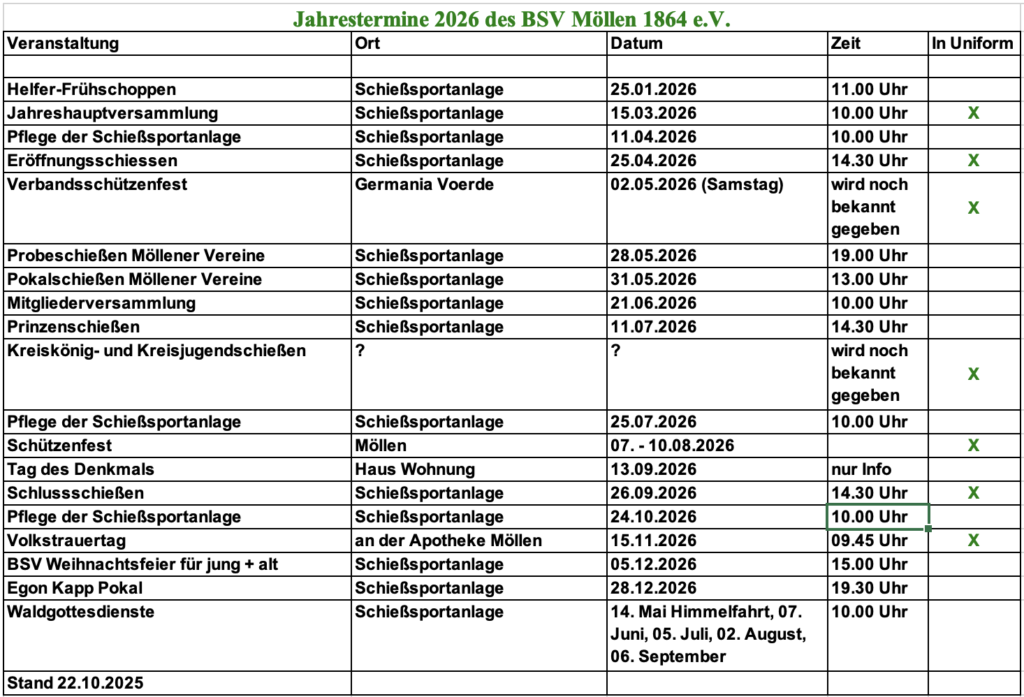 Jahrestermine 2026 des BSV Möllen 1864 e.V.

| Veranstaltung | Ort | Datum | Zeit | In Uniform |
|---|---|---|---|---|
| | | | | |
| Helfer-Frühschoppen | Schießsportanlage | 25.01.2026 | 11.00 Uhr | |
| Jahreshauptversammlung | Schießsportanlage | 15.03.2026 | 10.00 Uhr | X |
| Pflege der Schießsportanlage | Schießsportanlage | 11.04.2026 | 10.00 Uhr | |
| Eröffnungsschiessen | Schießsportanlage | 25.04.2026 | 14.30 Uhr | X |
| Verbandsschützenfest | Germania Voerde | 02.05.2026 (Samstag) | wird noch bekannt gegeben | X |
| Probeschießen Möllener Vereine | Schießsportanlage | 28.05.2026 | 19.00 Uhr | |
| Pokalschießen Möllener Vereine | Schießsportanlage | 31.05.2026 | 13.00 Uhr | |
| Mitgliederversammlung | Schießsportanlage | 21.06.2026 | 10.00 Uhr | |
| Prinzenschießen | Schießsportanlage | 11.07.2026 | 14.30 Uhr | |
| Kreiskönig- und Kreisjugendschießen | ? | ? | wird noch bekannt gegeben | X |
| Pflege der Schießsportanlage | Schießsportanlage | 25.07.2026 | 10.00 Uhr | |
| Schützenfest | Möllen | 07. - 10.08.2026 | | X |
| Tag des Denkmals | Haus Wohnung | 13.09.2026 | nur Info | |
| Schlussschießen | Schießsportanlage | 26.09.2026 | 14.30 Uhr | X |
| Pflege der Schießsportanlage | Schießsportanlage | 24.10.2026 | 10.00 Uhr | |
| Volkstrauertag | an der Apotheke Möllen | 15.11.2026 | 09.45 Uhr | X |
| BSV Weihnachtsfeier für jung + alt | Schießsportanlage | 05.12.2026 | 15.00 Uhr | |
| Egon Kapp Pokal | Schießsportanlage | 28.12.2026 | 19.30 Uhr | |
| Waldgottesdienste | Schießsportanlage | 14. Mai Himmelfahrt, 07. Juni, 05. Juli, 02. August, 06. September | 10.00 Uhr | |
| Stand 22.10.2025 | | | | |